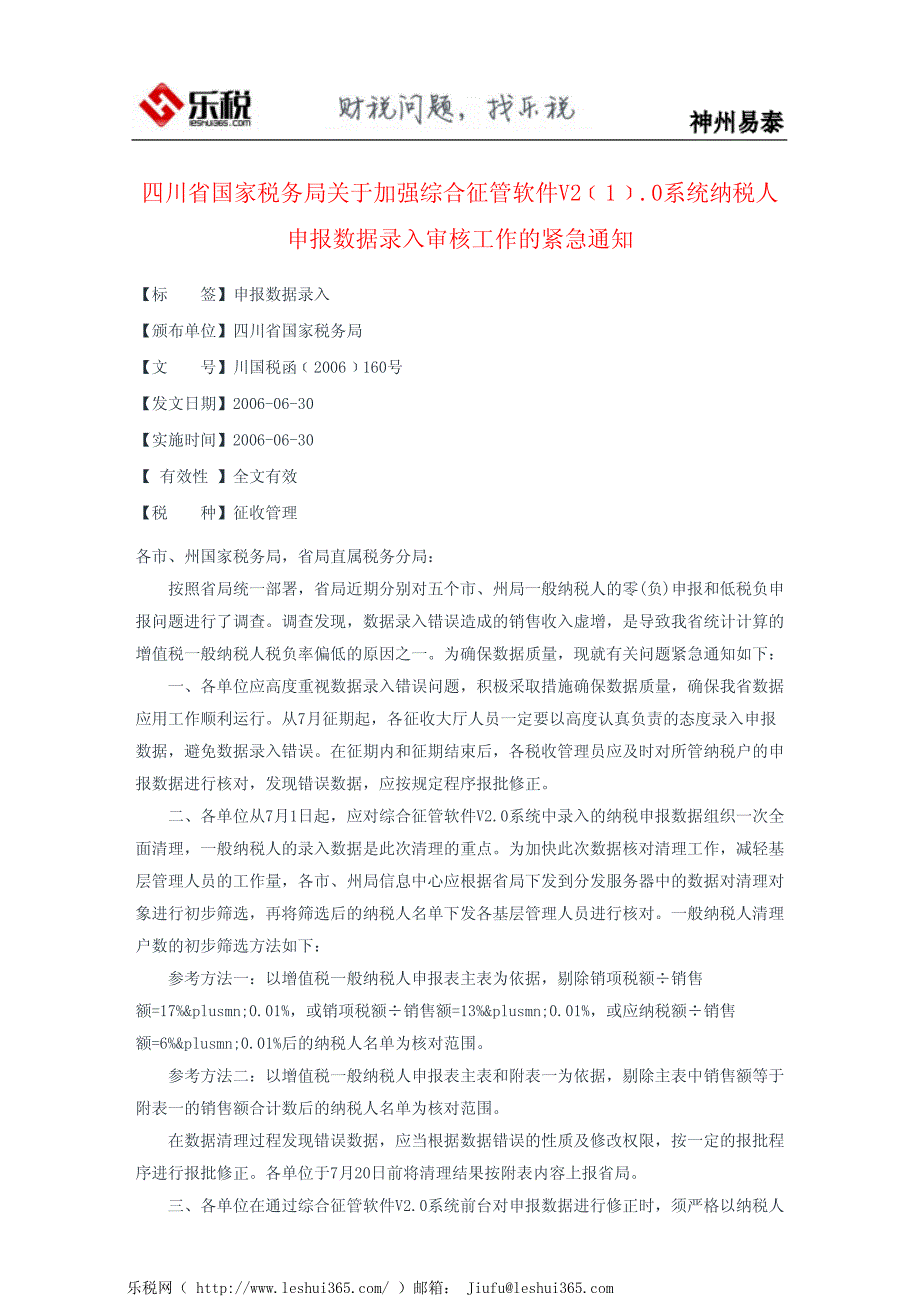 乐税 leshui365.com 财税问题，找乐税 神州易泰

四川省国家税务局关于加强综合征管软件V2（1）.0系统纳税人申报数据录入审核工作的紧急通知

【标　　签】申报数据录入

【颁布单位】四川省国家税务局

【文　　号】川国税函（2006）160号

【发文日期】2006-06-30

【实施时间】2006-06-30

【 有效性 】全文有效

【税　　种】征收管理

各市、州国家税务局，省局直属税务分局：

按照省局统一部署，省局近期分别对五个市、州局一般纳税人的零(负)申报和低税负申报问题进行了调查。调查发现，数据录入错误造成的销售收入虚增，是导致我省统计计算的增值税一般纳税人税负率偏低的原因之一。为确保数据质量，现就有关问题紧急通知如下：

一、各单位应高度重视数据录入错误问题，积极采取措施确保数据质量，确保我省数据应用工作顺利运行。从7月征期起，各征收大厅人员一定要以高度认真负责的态度录入申报数据，避免数据录入错误。在征期内和征期结束后，各税收管理员应及时对所管纳税户的申报数据进行核对，发现错误数据，应按规定程序报批修正。

二、各单位从7月1日起，应对综合征管软件V2.0系统中录入的纳税申报数据组织一次全面清理，一般纳税人的录入数据是此次清理的重点。为加快此次数据核对清理工作，减轻基层管理人员的工作量，各市、州局信息中心应根据省局下发到分发服务器中的数据对清理对象进行初步筛选，再将筛选后的纳税人名单下发各基层管理人员进行核对。一般纳税人清理户数的初步筛选方法如下：

参考方法一：以增值税一般纳税人申报表主表为依据，剔除销项税额÷销售额=17%&plusmn;0.01%，或销项税额÷销售额=13%&plusmn;0.01%，或应纳税额÷销售额=6%&plusmn;0.01%后的纳税人名单为核对范围。

参考方法二：以增值税一般纳税人申报表主表和附表一为依据，剔除主表中销售额等于附表一的销售额合计数后的纳税人名单为核对范围。

在数据清理过程发现错误数据，应当根据数据错误的性质及修改权限，按一定的报批程序进行报批修正。各单位于7月20日前将清理结果按附表内容上报省局。

三、各单位在通过综合征管软件V2.0系统前台对申报数据进行修正时，须严格以纳税人

乐税网（ http://www.leshui365.com/ ）邮箱： Jiufu@leshui365.com